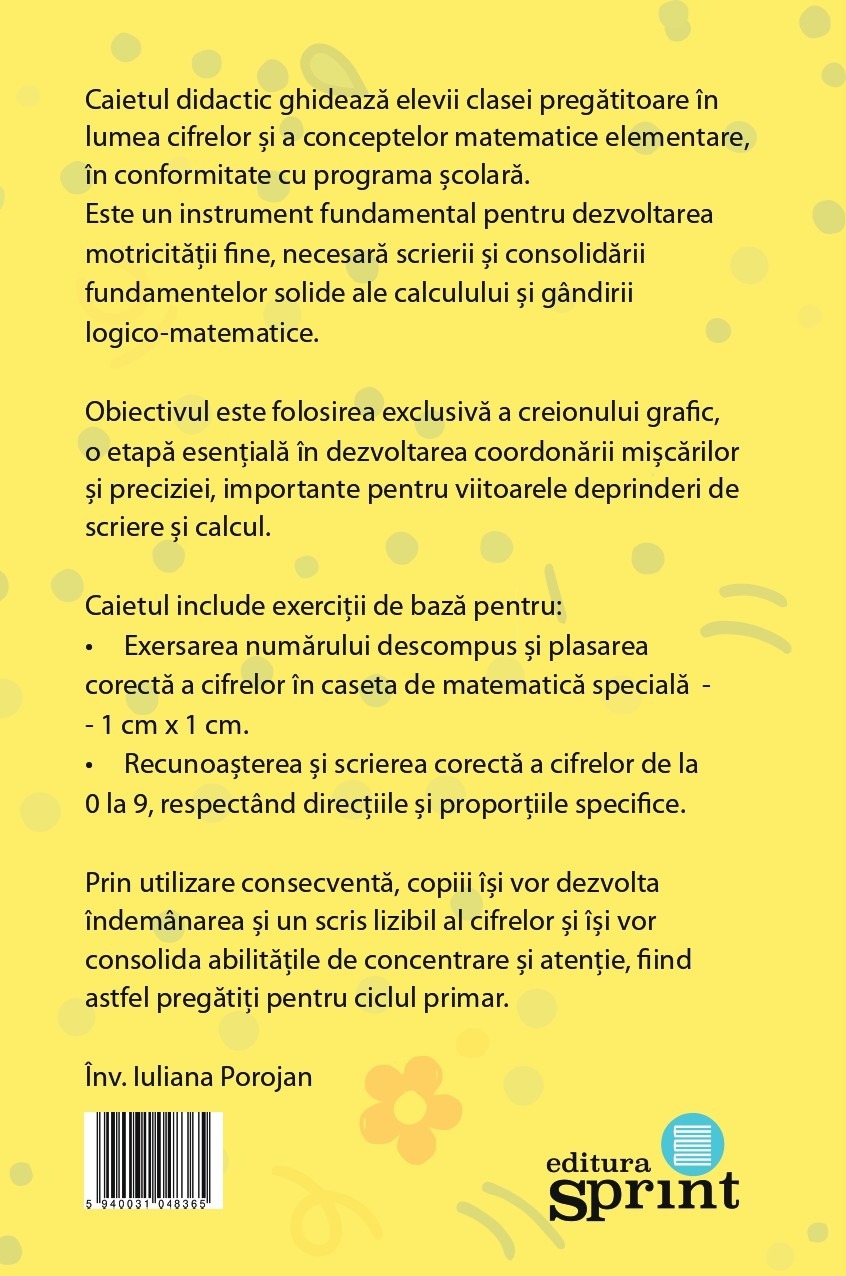 Caietul didactic ghidează elevii clasei pregătitoare în lumea cifrelor și a conceptelor matematice elementare, în conformitate cu programa școlară.
Este un instrument fundamental pentru dezvoltarea motricității fine, necesară scrierii și consolidării fundamentelor solide ale calculului și gândirii logico-matematice.

Obiectivul este folosirea exclusivă a creionului grafic, o etapă esențială în dezvoltarea coordonării mișcărilor și preciziei, importante pentru viitoarele deprinderi de scriere și calcul.

Caietul include exerciții de bază pentru:
• Exersarea numărului descompus și plasarea corectă a cifrelor în caseta de matematică specială - - 1 cm x 1 cm.
• Recunoașterea și scrierea corectă a cifrelor de la 0 la 9, respectând direcțiile și proporțiile specifice.

Prin utilizare consecventă, copiii își vor dezvolta îndemânarea și un scris lizibil al cifrelor și își vor consolida abilitățile de concentrare și atenție, fiind astfel pregătiți pentru ciclul primar.

Înv. Iuliana Porojan

5 940031 048365

editura sprint